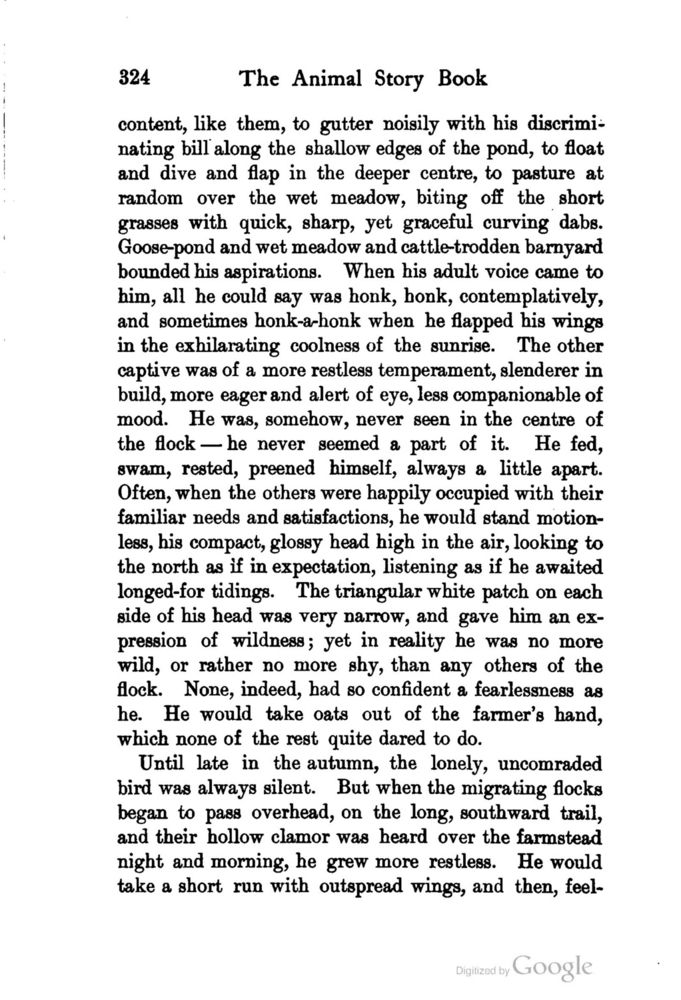 324 The Animal Story Book

content, like them, to gutter noisily with his discriminating bill along the shallow edges of the pond, to float and dive and flap in the deeper centre, to pasture at random over the wet meadow, biting off the short grasses with quick, sharp, yet graceful curving dabs. Goose-pond and wet meadow and cattle-trodden barnyard bounded his aspirations. When his adult voice came to him, all he could say was honk, honk, contemplatively, and sometimes honk-a-honk when he flapped his wings in the exhilarating coolness of the sunrise. The other captive was of a more restless temperament, slenderer in build, more eager and alert of eye, less companionable of mood. He was, somehow, never seen in the centre of the flock — he never seemed a part of it. He fed, swam, rested, preened himself, always a little apart. Often, when the others were happily occupied with their familiar needs and satisfactions, he would stand motionless, his compact, glossy head high in the air, looking to the north as if in expectation, listening as if he awaited longed-for tidings. The triangular white patch on each side of his head was very narrow, and gave him an expression of wildness; yet in reality he was no more wild, or rather no more shy, than any others of the flock. None, indeed, had so confident a fearlessness as he. He would take oats out of the farmer's hand, which none of the rest quite dared to do.

Until late in the autumn, the lonely, uncomraded bird was always silent. But when the migrating flocks began to pass overhead, on the long, southward trail, and their hollow clamor was heard over the farmstead night and morning, he grew more restless. He would take a short run with outspread wings, and then, feel-

Digitized by Google